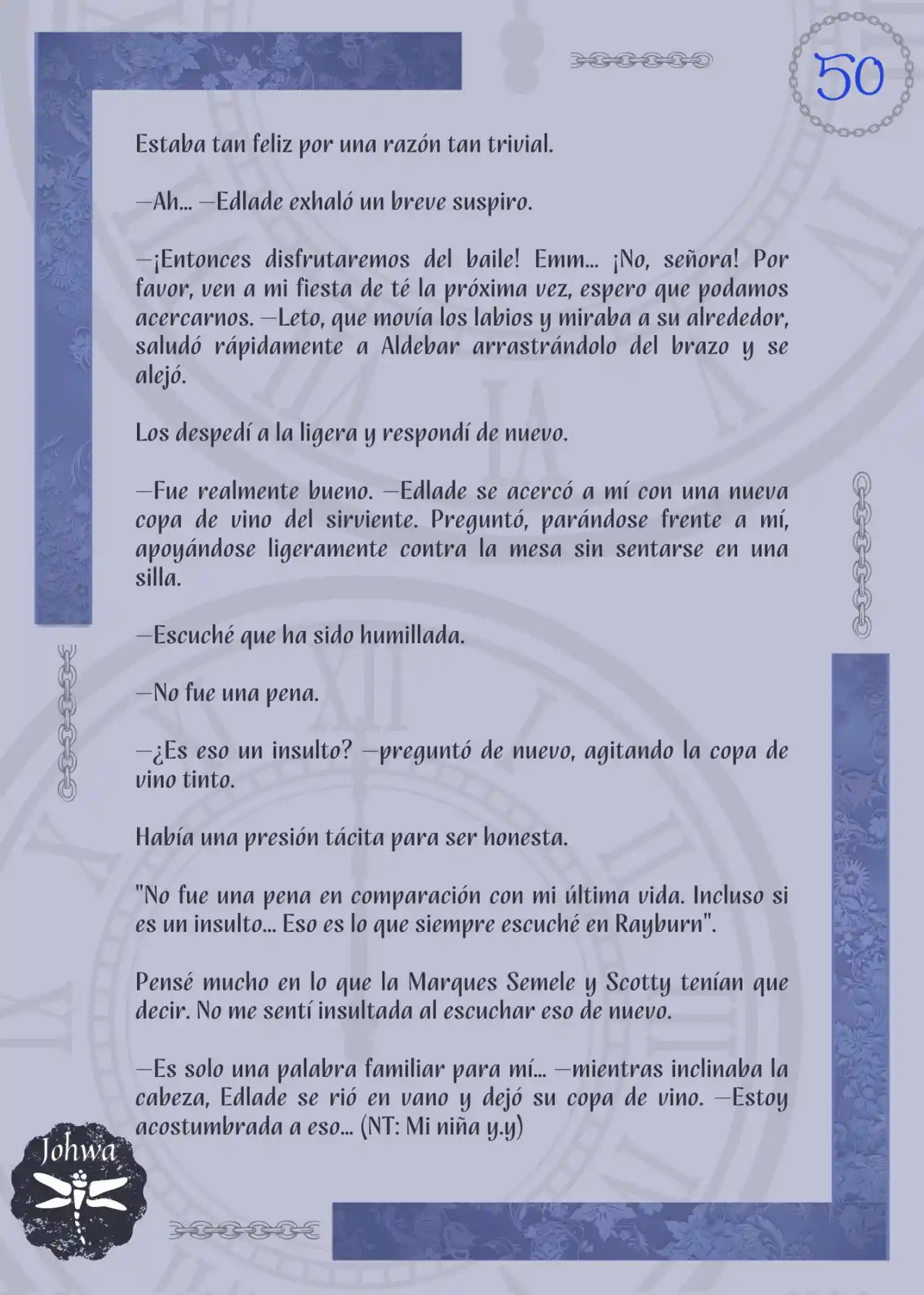 50

Estaba tan feliz por una razón tan trivial.

—Ah... —Edlade exhaló un breve suspiro.

—¡Entonces disfrutaremos del baile! Emm... ¡No, señora! Por favor, ven a mi fiesta de té la próxima vez, espero que podamos acercarnos. —Leto, que movía los labios y miraba a su alrededor, saludó rápidamente a Aldebar arrastrándolo del brazo y se alejó.

Los despedí a la ligera y respondí de nuevo.

—Fue realmente bueno. —Edlade se acercó a mí con una nueva copa de vino del sirviente. Preguntó, parándose frente a mí, apoyándose ligeramente contra la mesa sin sentarse en una silla.

—Escuché que ha sido humillada.

—No fue una pena.

—¿Es eso un insulto? —preguntó de nuevo, agitando la copa de vino tinto.

Había una presión tácita para ser honesta.

"No fue una pena en comparación con mi última vida. Incluso si es un insulto... Eso es lo que siempre escuché en Rayburn".

Pensé mucho en lo que la Marques Semele y Scotty tenían que decir. No me sentí insultada al escuchar eso de nuevo.

—Es solo una palabra familiar para mí... —mientras inclinaba la cabeza, Edlade se rió en vano y dejó su copa de vino. —Estoy acostumbrada a eso... (NT: Mi niña y.y)

Johwa